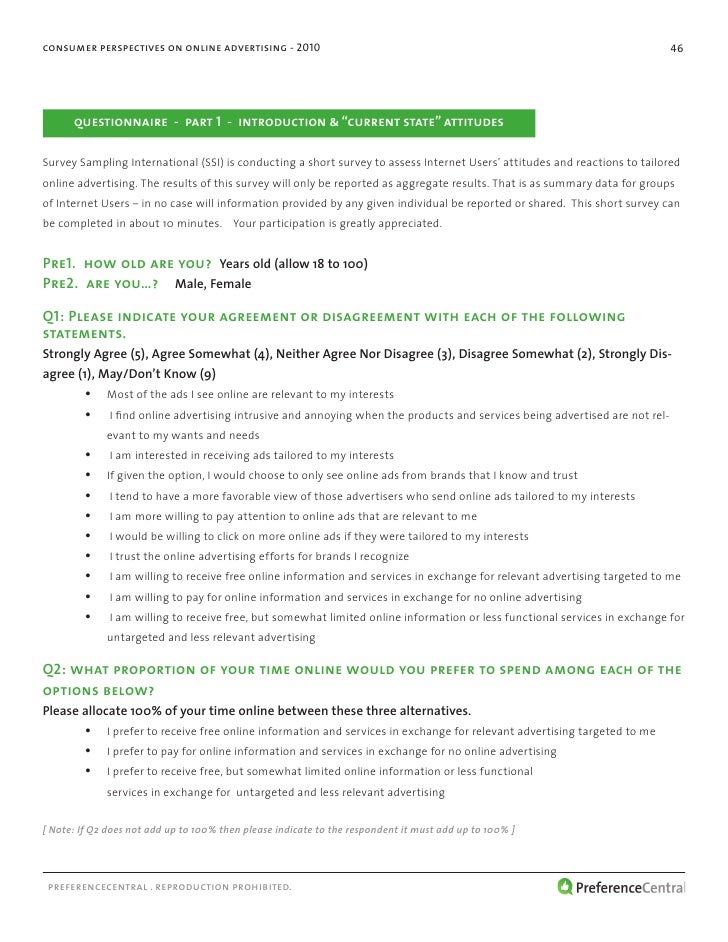 consumer perspectives on online advertising - 2010 46

questionnaire - part 1 - introduction & "current state" attitudes

Survey Sampling International (SSI) is conducting a short survey to assess Internet Users' attitudes and reactions to tailored online advertising. The results of this survey will only be reported as aggregate results. That is as summary data for groups of Internet Users – in no case will information provided by any given individual be reported or shared. This short survey can be completed in about 10 minutes. Your participation is greatly appreciated.

Pre1. how old are you? Years old (allow 18 to 100)
Pre2. are you...? Male, Female

Q1: Please indicate your agreement or disagreement with each of the following statements.
Strongly Agree (5), Agree Somewhat (4), Neither Agree Nor Disagree (3), Disagree Somewhat (2), Strongly Disagree (1), May/Don't Know (9)

• Most of the ads I see online are relevant to my interests
• I find online advertising intrusive and annoying when the products and services being advertised are not relevant to my wants and needs
• I am interested in receiving ads tailored to my interests
• If given the option, I would choose to only see online ads from brands that I know and trust
• I tend to have a more favorable view of those advertisers who send online ads tailored to my interests
• I am more willing to pay attention to online ads that are relevant to me
• I would be willing to click on more online ads if they were tailored to my interests
• I trust the online advertising efforts for brands I recognize
• I am willing to receive free online information and services in exchange for relevant advertising targeted to me
• I am willing to pay for online information and services in exchange for no online advertising
• I am willing to receive free, but somewhat limited online information or less functional services in exchange for untargeted and less relevant advertising

Q2: what proportion of your time online would you prefer to spend among each of the options below?
Please allocate 100% of your time online between these three alternatives.

• I prefer to receive free online information and services in exchange for relevant advertising targeted to me
• I prefer to pay for online information and services in exchange for no online advertising
• I prefer to receive free, but somewhat limited online information or less functional services in exchange for untargeted and less relevant advertising

[ Note: If Q2 does not add up to 100% then please indicate to the respondent it must add up to 100% ]

preferencecentral . reproduction prohibited.

PreferenceCentral